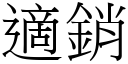 適銷